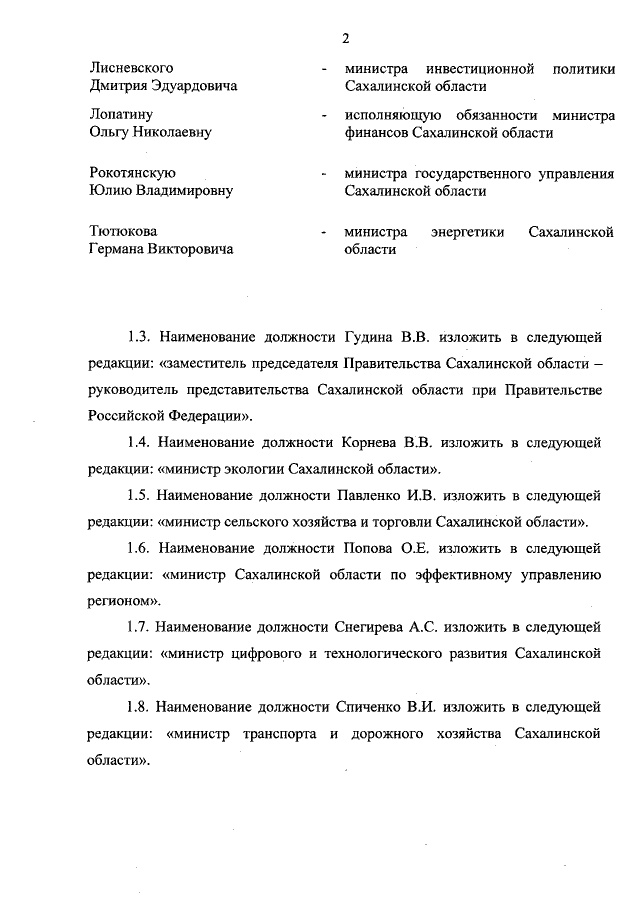 2

Лисневского Дмитрия Эдуардовича - министра инвестиционной политики Сахалинской области

Лопатину Ольгу Николаевну - исполняющую обязанности министра финансов Сахалинской области

Рокотянскую Юлию Владимировну - министра государственного управления Сахалинской области

Тютюкова Германа Викторовича - министра энергетики Сахалинской области

1.3. Наименование должности Гудина В.В. изложить в следующей редакции: «заместитель председателя Правительства Сахалинской области – руководитель представительства Сахалинской области при Правительстве Российской Федерации».

1.4. Наименование должности Корнева В.В. изложить в следующей редакции: «министр экологии Сахалинской области».

1.5. Наименование должности Павленко И.В. изложить в следующей редакции: «министр сельского хозяйства и торговли Сахалинской области».

1.6. Наименование должности Попова О.Е. изложить в следующей редакции: «министр Сахалинской области по эффективному управлению регионом».

1.7. Наименование должности Снегирева А.С. изложить в следующей редакции: «министр цифрового и технологического развития Сахалинской области».

1.8. Наименование должности Спиченко В.И. изложить в следующей редакции: «министр транспорта и дорожного хозяйства Сахалинской области».